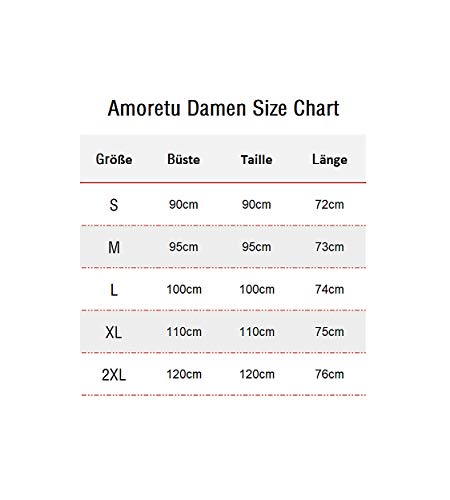 Amoretu Damen Size Chart

| Größe | Büste | Taille | Länge |
|---|---|---|---|
| S | 90cm | 90cm | 72cm |
| M | 95cm | 95cm | 73cm |
| L | 100cm | 100cm | 74cm |
| XL | 110cm | 110cm | 75cm |
| 2XL | 120cm | 120cm | 76cm |